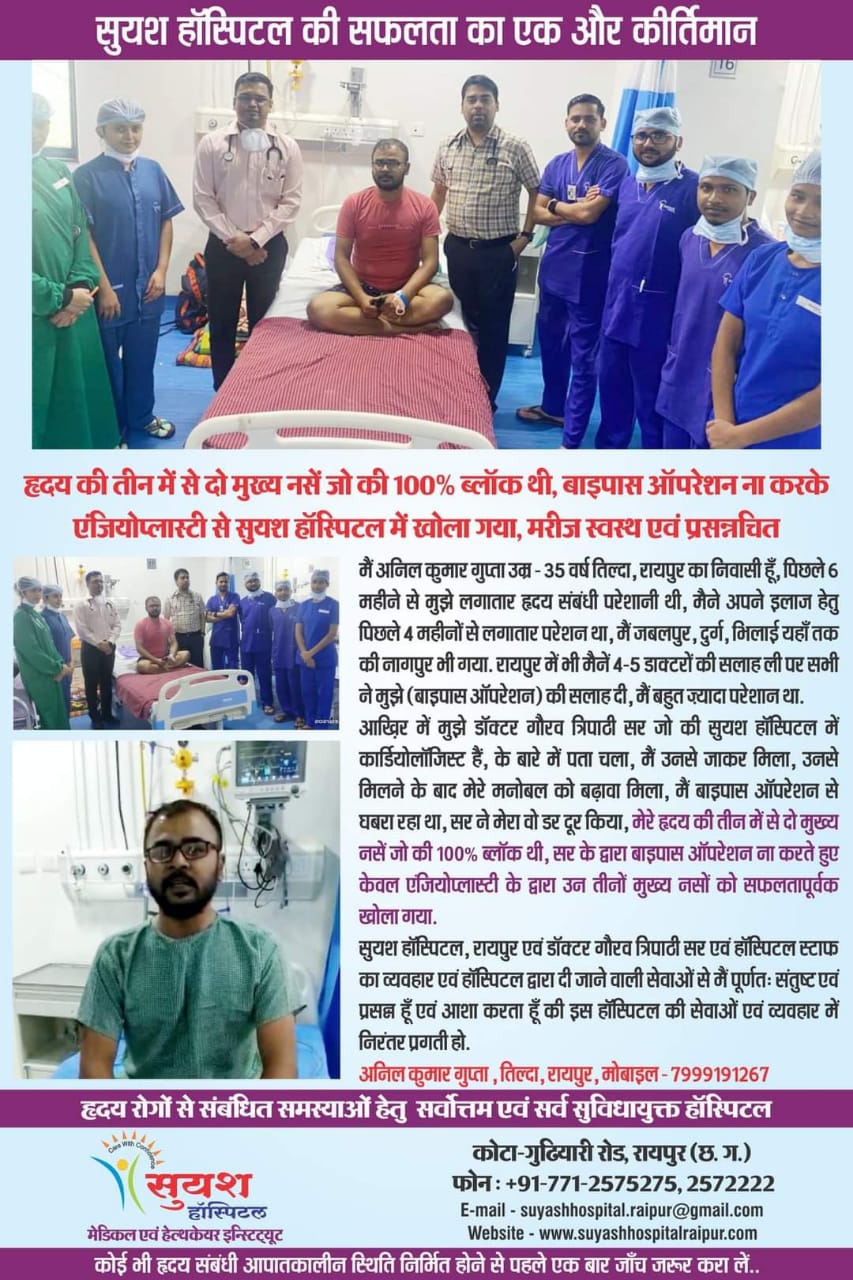 सुयश हॉस्पिटल की सफलता का एक और कीर्तिमान

16

हृदय की तीन में से दो मुख्य नसें जो की 100% ब्लॉक थी, बाइपास ऑपरेशन ना करके एंजियोप्लास्टी से सुयश हॉस्पिटल में खोला गया, मरीज स्वस्थ एवं प्रसन्नचित

मैं अनिल कुमार गुप्ता उम्र - 35 वर्ष तिल्दा, रायपुर का निवासी हूँ, पिछले 6 महीने से मुझे लगातार हृदय संबंधी परेशानी थी, मैने अपने इलाज हेतु पिछले 4 महीनों से लगातार परेशन था, मैं जबलपुर, दुर्ग, भिलाई यहाँ तक की नागपुर भी गया. रायपुर में भी मैनें 4-5 डाक्टरों की सलाह ली पर सभी ने मुझे (बाइपास ऑपरेशन) की सलाह दी, मैं बहुत ज़्यादा परेशान था.

आख़िर में मुझे डॉक्टर गौरव त्रिपाठी सर जो की सुयश हॉस्पिटल में कार्डियोलॉजिस्ट हैं, के बारे में पता चला, मैं उनसे जाकर मिला, उनसे मिलने के बाद मेरे मनोबल को बढ़ावा मिला, मैं बाइपास ऑपरेशन से घबरा रहा था, सर ने मेरा वो डर दूर किया, मेरे हृदय की तीन में से दो मुख्य नसें जो की 100% ब्लॉक थी, सर के द्वारा बाइपास ऑपरेशन ना करते हुए केवल एंजियोप्लास्टी के द्वारा उन तीनों मुख्य नसों को सफलतापूर्वक खोला गया.

सुयश हॉस्पिटल, रायपुर एवं डॉक्टर गौरव त्रिपाठी सर एवं हॉस्पिटल स्टाफ का व्यवहार एवं हॉस्पिटल द्वारा दी जाने वाली सेवाओं से मैं पूर्णतः संतुष्ट एवं प्रसन्न हूँ एवं आशा करता हूँ की इस हॉस्पिटल की सेवाओं एवं व्यवहार में निरंतर प्रगती हो.

अनिल कुमार गुप्ता , तिल्दा, रायपुर, मोबाइल - 7999191267

हृदय रोगों से संबंधित समस्याओं हेतु सर्वोत्तम एवं सर्व सुविधायुक्त हॉस्पिटल

Care With Confidence
सुयश हॉस्पिटल
मेडिकल एवं हेल्थकेयर इन्स्टिट्यूट

कोटा-गुढ़ियारी रोड, रायपुर (छ. ग.)
फोन : +91-771-2575275, 2572222
E-mail - suyashhospital.raipur@gmail.com
Website - www.suyashhospitalraipur.com

कोई भी हृदय संबंधी आपातकालीन स्थिति निर्मित होने से पहले एक बार जाँच जरूर करा लें..